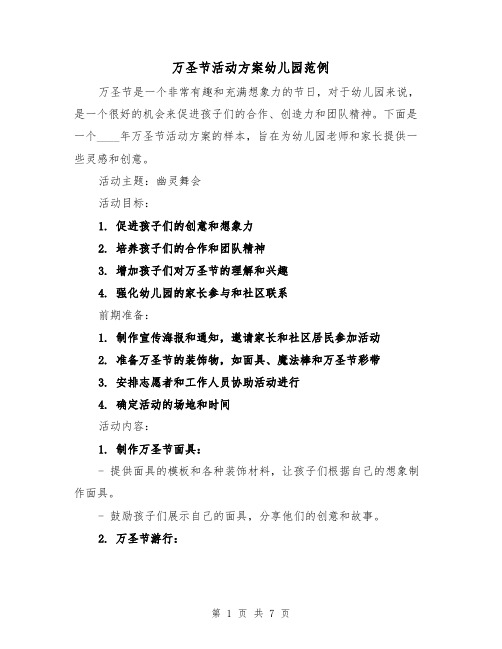 万圣节活动方案幼儿园范例

万圣节是一个非常有趣和充满想象力的节日，对于幼儿园来说，是一个很好的机会来促进孩子们的合作、创造力和团队精神。下面是一个____年万圣节活动方案的样本，旨在为幼儿园老师和家长提供一些灵感和创意。

活动主题：幽灵舞会

活动目标：

1. 促进孩子们的创意和想象力

2. 培养孩子们的合作和团队精神

3. 增加孩子们对万圣节的理解和兴趣

4. 强化幼儿园的家长参与和社区联系

前期准备：

1. 制作宣传海报和通知，邀请家长和社区居民参加活动

2. 准备万圣节的装饰物，如面具、魔法棒和万圣节彩带

3. 安排志愿者和工作人员协助活动进行

4. 确定活动的场地和时间

活动内容：

1. 制作万圣节面具：

- 提供面具的模板和各种装饰材料，让孩子们根据自己的想象制作面具。

- 鼓励孩子们展示自己的面具，分享他们的创意和故事。

2. 万圣节游行：

第 1 页 共 7 页